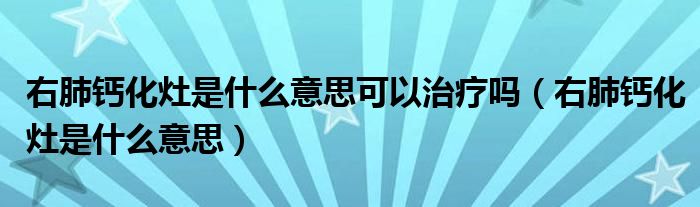 右肺钙化灶是什么意思可以治疗吗（右肺钙化灶是什么意思）